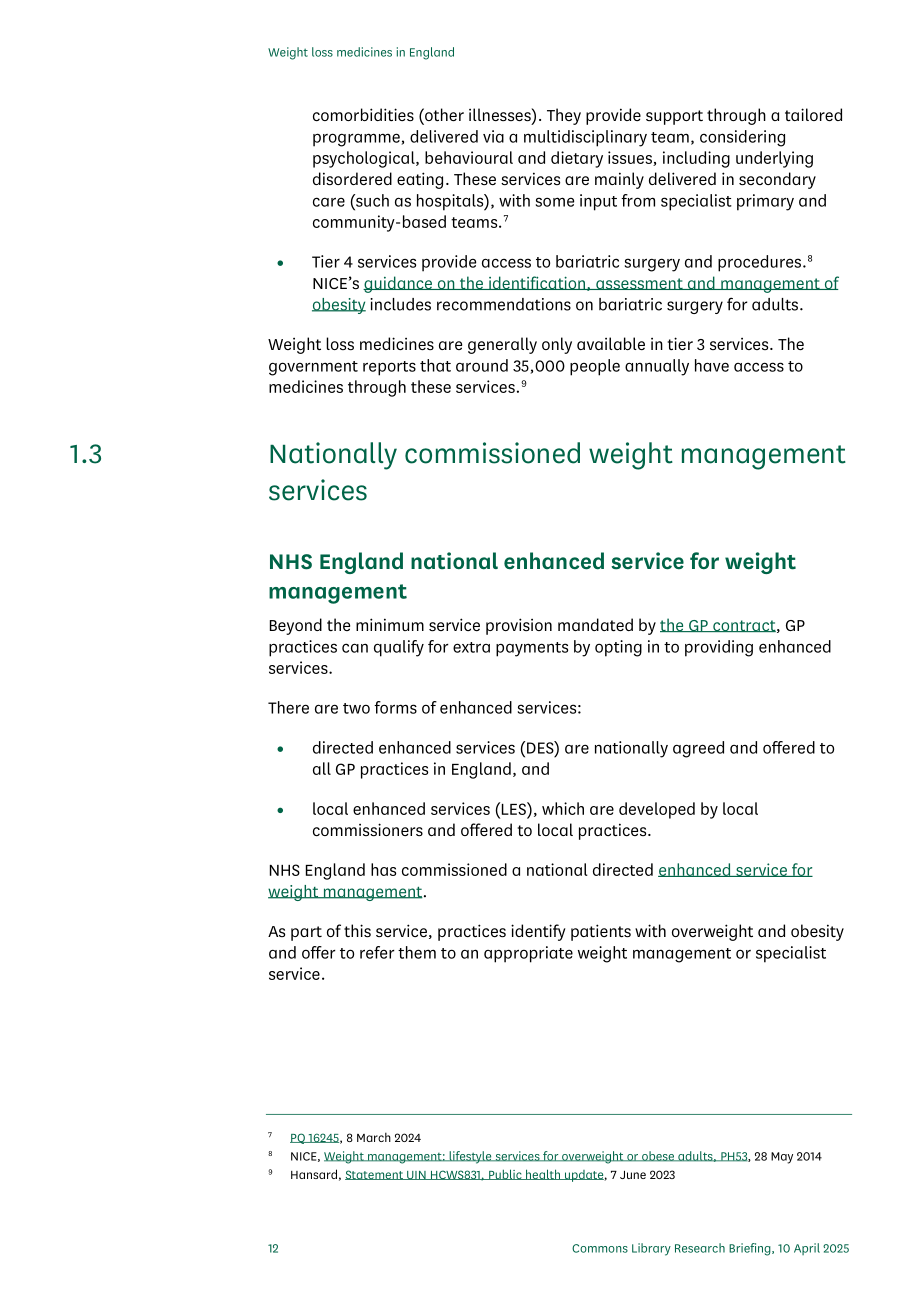 Weight loss medicines in England

comorbidities (other illnesses). They provide support through a tailored programme, delivered via a multidisciplinary team, considering psychological, behavioural and dietary issues, including underlying disordered eating. These services are mainly delivered in secondary care (such as hospitals), with some input from specialist primary and community-based teams.$^{7}$

• Tier 4 services provide access to bariatric surgery and procedures.$^{8}$ NICE's guidance on the identification, assessment and management of obesity includes recommendations on bariatric surgery for adults.

Weight loss medicines are generally only available in tier 3 services. The government reports that around 35,000 people annually have access to medicines through these services.$^{9}$

1.3 Nationally commissioned weight management services

NHS England national enhanced service for weight management

Beyond the minimum service provision mandated by the GP contract, GP practices can qualify for extra payments by opting in to providing enhanced services.

There are two forms of enhanced services:

• directed enhanced services (DES) are nationally agreed and offered to all GP practices in England, and

• local enhanced services (LES), which are developed by local commissioners and offered to local practices.

NHS England has commissioned a national directed enhanced service for weight management.

As part of this service, practices identify patients with overweight and obesity and offer to refer them to an appropriate weight management or specialist service.

$^{7}$ PQ 16245, 8 March 2024
$^{8}$ NICE, Weight management: lifestyle services for overweight or obese adults, PH53, 28 May 2014
$^{9}$ Hansard, Statement UIN HCWS831, Public health update, 7 June 2023

12 Commons Library Research Briefing, 10 April 2025